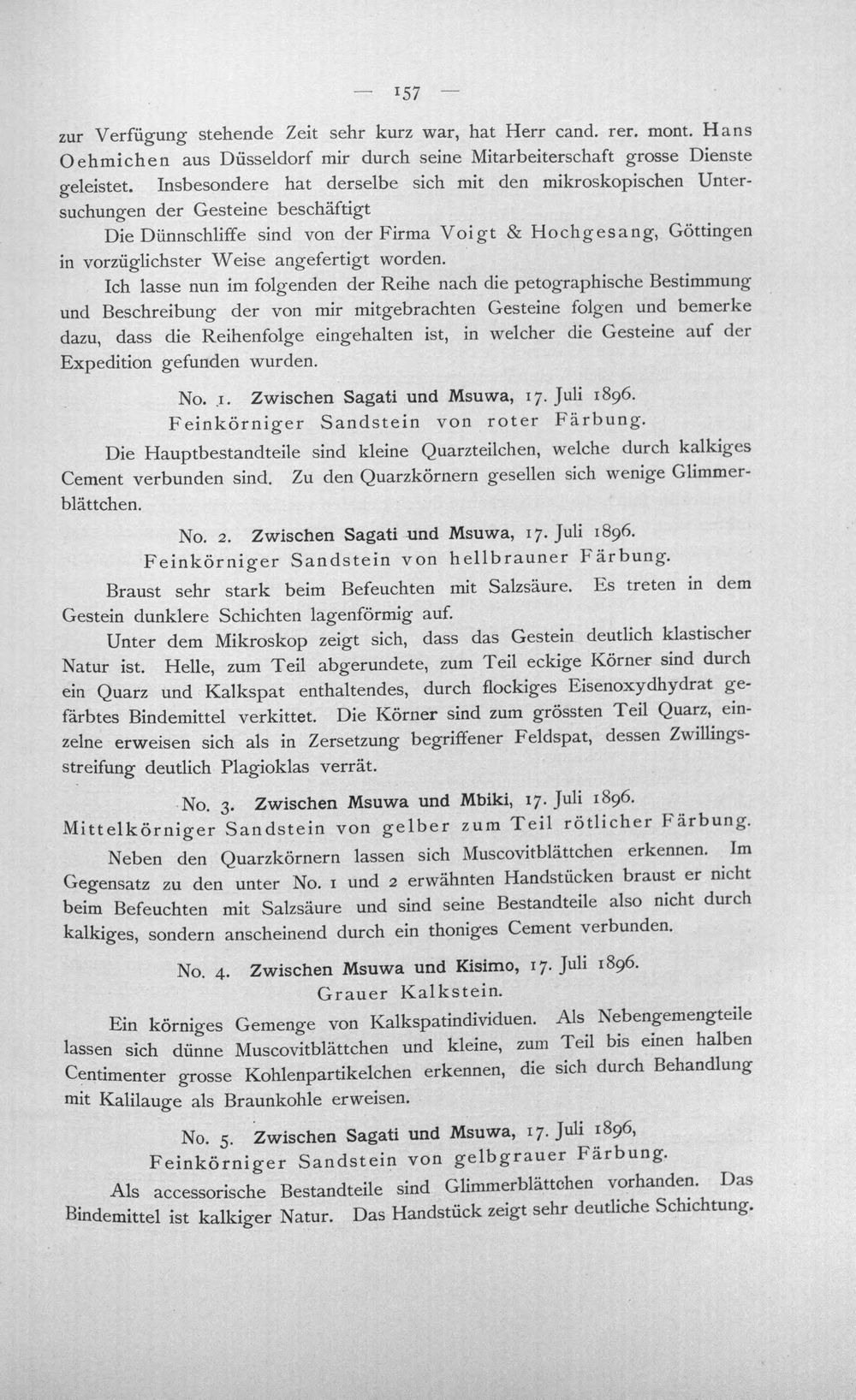 — 157 —

zur Verfügung stehende Zeit sehr kurz war, hat Herr cand. rer. mont. Hans Oehmichen aus Düsseldorf mir durch seine Mitarbeiterschaft grosse Dienste geleistet. Insbesondere hat derselbe sich mit den mikroskopischen Untersuchungen der Gesteine beschäftigt

Die Dünnschliffe sind von der Firma Voigt & Hochgesang, Göttingen in vorzüglichster Weise angefertigt worden.

Ich lasse nun im folgenden der Reihe nach die petographische Bestimmung und Beschreibung der von mir mitgebrachten Gesteine folgen und bemerke dazu, dass die Reihenfolge eingehalten ist, in welcher die Gesteine auf der Expedition gefunden wurden.

No. 1. Zwischen Sagati und Msuwa, 17. Juli 1896.
Feinkörniger Sandstein von roter Färbung.

Die Hauptbestandteile sind kleine Quarzteilchen, welche durch kalkiges Cement verbunden sind. Zu den Quarzkörnern gesellen sich wenige Glimmerblättchen.

No. 2. Zwischen Sagati und Msuwa, 17. Juli 1896.
Feinkörniger Sandstein von hellbrauner Färbung.

Braust sehr stark beim Befeuchten mit Salzsäure. Es treten in dem Gestein dunklere Schichten lagenförmig auf.

Unter dem Mikroskop zeigt sich, dass das Gestein deutlich klastischer Natur ist. Helle, zum Teil abgerundete, zum Teil eckige Körner sind durch ein Quarz und Kalkspat enthaltendes, durch flockiges Eisenoxydhydrat gefärbtes Bindemittel verkittet. Die Körner sind zum grössten Teil Quarz, einzelne erweisen sich als in Zersetzung begriffener Feldspat, dessen Zwillingsstreifung deutlich Plagioklas verrät.

No. 3. Zwischen Msuwa und Mbiki, 17. Juli 1896.
Mittelkörniger Sandstein von gelber zum Teil rötlicher Färbung.

Neben den Quarzkörnern lassen sich Muscovitblättchen erkennen. Im Gegensatz zu den unter No. 1 und 2 erwähnten Handstücken braust er nicht beim Befeuchten mit Salzsäure und sind seine Bestandteile also nicht durch kalkiges, sondern anscheinend durch ein thoniges Cement verbunden.

No. 4. Zwischen Msuwa und Kisimo, 17. Juli 1896.
Grauer Kalkstein.

Ein körniges Gemenge von Kalkspatindividuen. Als Nebengemengteile lassen sich dünne Muscovitblättchen und kleine, zum Teil bis einen halben Centimenter grosse Kohlenpartikelchen erkennen, die sich durch Behandlung mit Kalilauge als Braunkohle erweisen.

No. 5. Zwischen Sagati und Msuwa, 17. Juli 1896,
Feinkörniger Sandstein von gelbgrauer Färbung.

Als accessorische Bestandteile sind Glimmerblättchen vorhanden. Das Bindemittel ist kalkiger Natur. Das Handstück zeigt sehr deutliche Schichtung.